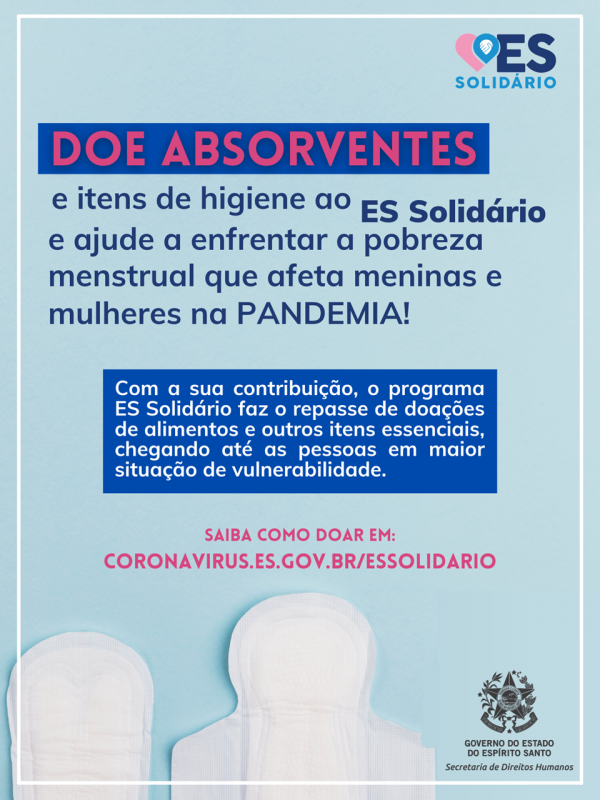 ES SOLIDÁRIO

DOE ABSORVENTES

e itens de higiene ao ES Solidário e ajude a enfrentar a pobreza menstrual que afeta meninas e mulheres na PANDEMIA!

Com a sua contribuição, o programa ES Solidário faz o repasse de doações de alimentos e outros itens essenciais, chegando até as pessoas em maior situação de vulnerabilidade.

SAIBA COMO DOAR EM:
CORONAVIRUS.ES.GOV.BR/ESSOLIDARIO

GOVERNO DO ESTADO DO ESPÍRITO SANTO
Secretaria de Direitos Humanos